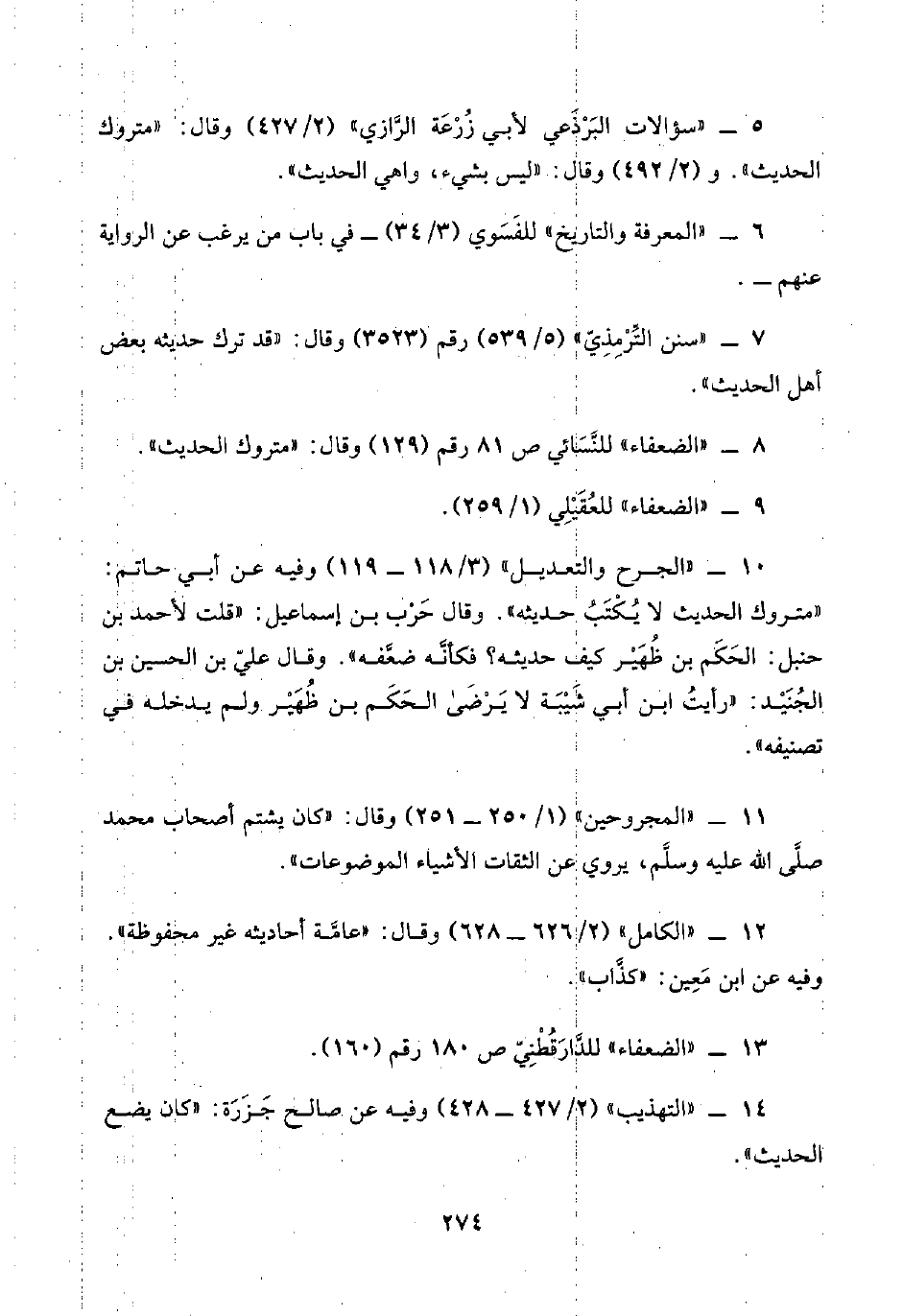 ٥ ــ «سؤالات البَرْذَعي لأبي زُرْعَة الرَّازي» (٢/ ٤٢٧) وقال: «متروك الحديث». و (٢/ ٤٩٢) وقال: «ليس بشيء، واهي الحديث».

٦ ــ «المعرفة والتاريخ» للفَسَوي (٣/ ٣٤) ــ في باب من يرغب عن الرواية عنهم ــ .

٧ ــ «سنن التِّرْمِذِيّ» (٥/ ٥٣٩) رقم (٣٥٢٣) وقال: «قد ترك حديثه بعض أهل الحديث».

٨ ــ «الضعفاء» للنَّسَائي ص ٨١ رقم (١٢٩) وقال: «متروك الحديث».

٩ ــ «الضعفاء» للعُقَيْلي (١/ ٢٥٩).

١٠ ــ «الجرح والتعديل» (٣/ ١١٨ ــ ١١٩) وفيه عن أبي حاتم: «متروك الحديث لا يُكْتَبُ حديثه». وقال حَرْب بن إسماعيل: «قلت لأحمد بن حنبل: الحَكَم بن ظُهَيْر كيف حديثه؟ فكأنَّه ضعَّفه». وقال عليّ بن الحسين بن الجُنَيْد: «رأيتُ ابن أبي شَيْبَة لا يَرْضَىٰ الحَكَم بن ظُهَيْر ولم يدخله في تصنيفه».

١١ ــ «المجروحين» (١/ ٢٥٠ ــ ٢٥١) وقال: «كان يشتم أصحاب محمد صلَّى الله عليه وسلَّم، يروي عن الثقات الأشياء الموضوعات».

١٢ ــ «الكامل» (٢/ ٦٢٦ ــ ٦٢٨) وقال: «عامَّة أحاديثه غير محفوظة». وفيه عن ابن مَعِين: «كذَّاب».

١٣ ــ «الضعفاء» للدَّارَقُطْنِيّ ص ١٨٠ رقم (١٦٠).

١٤ ــ «التهذيب» (٢/ ٤٢٧ ــ ٤٢٨) وفيه عن صالح جَزَرَة: «كان يضع الحديث».

٢٧٤